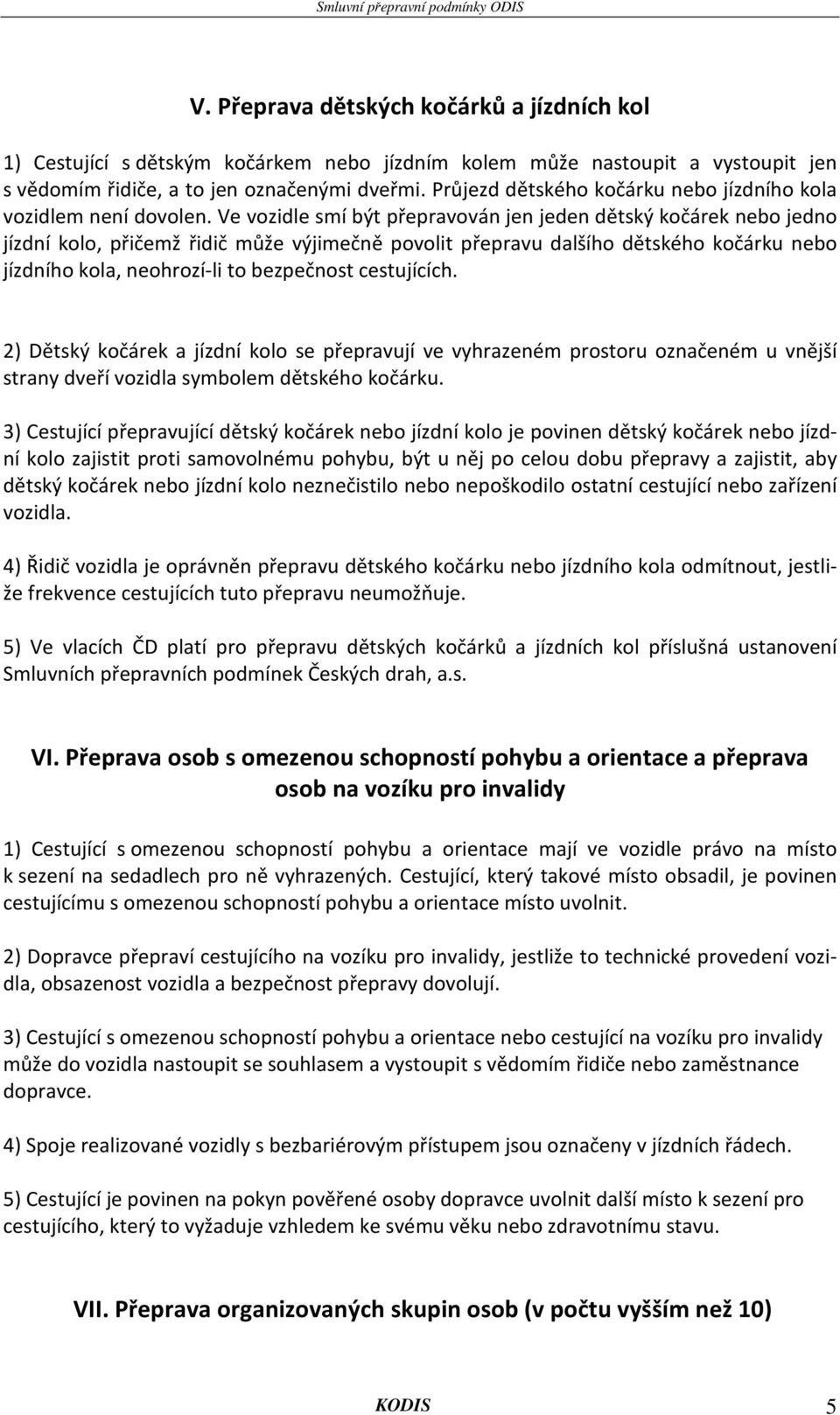 Smluvní přepravní podmínky ODIS

V. Přeprava dětských kočárků a jízdních kol

1) Cestující s dětským kočárkem nebo jízdním kolem může nastoupit a vystoupit jen s vědomím řidiče, a to jen označenými dveřmi. Průjezd dětského kočárku nebo jízdního kola vozidlem není dovolen. Ve vozidle smí být přepravován jen jeden dětský kočárek nebo jedno jízdní kolo, přičemž řidič může výjimečně povolit přepravu dalšího dětského kočárku nebo jízdního kola, neohrozí-li to bezpečnost cestujících.

2) Dětský kočárek a jízdní kolo se přepravují ve vyhrazeném prostoru označeném u vnější strany dveří vozidla symbolem dětského kočárku.

3) Cestující přepravující dětský kočárek nebo jízdní kolo je povinen dětský kočárek nebo jízdní kolo zajistit proti samovolnému pohybu, být u něj po celou dobu přepravy a zajistit, aby dětský kočárek nebo jízdní kolo neznečistilo nebo nepoškodilo ostatní cestující nebo zařízení vozidla.

4) Řidič vozidla je oprávněn přepravu dětského kočárku nebo jízdního kola odmítnout, jestliže frekvence cestujících tuto přepravu neumožňuje.

5) Ve vlacích ČD platí pro přepravu dětských kočárků a jízdních kol příslušná ustanovení Smluvních přepravních podmínek Českých drah, a.s.

VI. Přeprava osob s omezenou schopností pohybu a orientace a přeprava osob na vozíku pro invalidy

1) Cestující s omezenou schopností pohybu a orientace mají ve vozidle právo na místo k sezení na sedadlech pro ně vyhrazených. Cestující, který takové místo obsadil, je povinen cestujícímu s omezenou schopností pohybu a orientace místo uvolnit.

2) Dopravce přepraví cestujícího na vozíku pro invalidy, jestliže to technické provedení vozidla, obsazenost vozidla a bezpečnost přepravy dovolují.

3) Cestující s omezenou schopností pohybu a orientace nebo cestující na vozíku pro invalidy může do vozidla nastoupit se souhlasem a vystoupit s vědomím řidiče nebo zaměstnance dopravce.

4) Spoje realizované vozidly s bezbariérovým přístupem jsou označeny v jízdních řádech.

5) Cestující je povinen na pokyn pověřené osoby dopravce uvolnit další místo k sezení pro cestujícího, který to vyžaduje vzhledem ke svému věku nebo zdravotnímu stavu.

VII. Přeprava organizovaných skupin osob (v počtu vyšším než 10)

KODIS 5